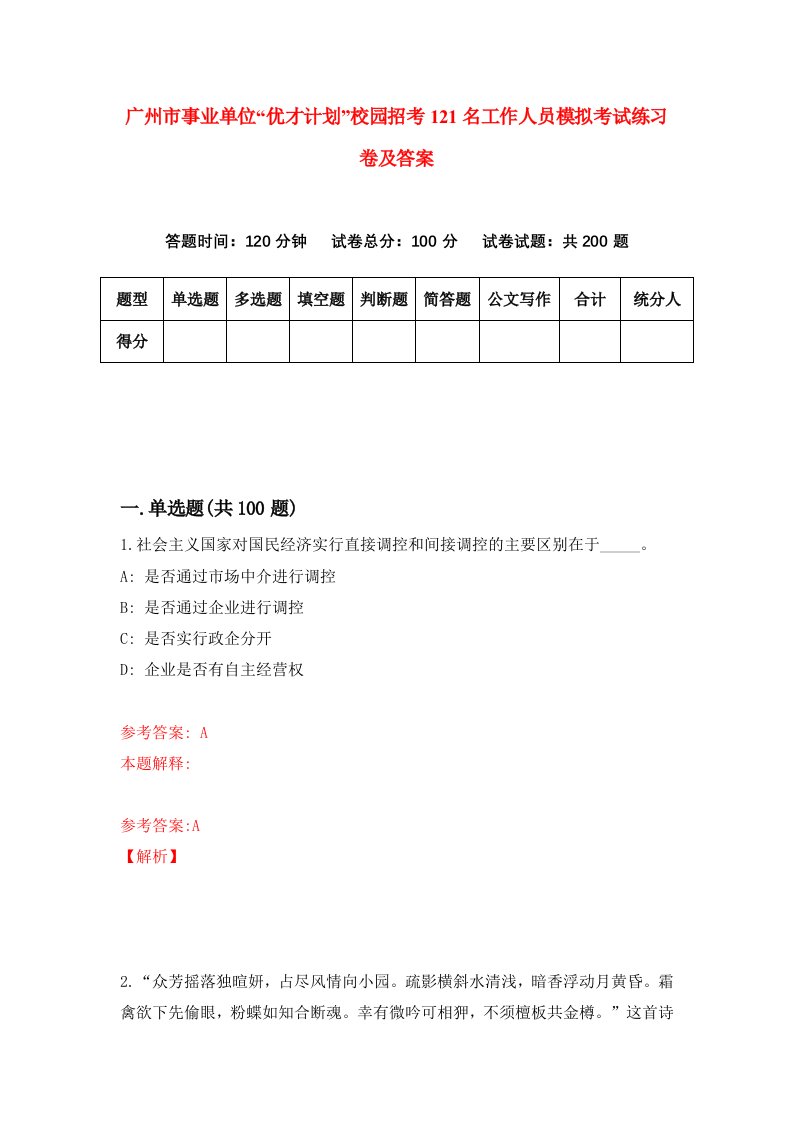 广州市事业单位“优才计划”校园招考121名工作人员模拟考试练习卷及答案

答题时间：120分钟　试卷总分：100分　试卷试题：共200题

| 题型 | 单选题 | 多选题 | 填空题 | 判断题 | 简答题 | 公文写作 | 合计 | 统分人 |
|---|---|---|---|---|---|---|---|---|
| 得分 | | | | | | | | |

一.单选题(共100题)

1.社会主义国家对国民经济实行直接调控和间接调控的主要区别在于_____。

A: 是否通过市场中介进行调控

B: 是否通过企业进行调控

C: 是否实行政企分开

D: 企业是否有自主经营权

参考答案: A

本题解释:

参考答案:A

【解析】

2.“众芳摇落独暄妍，占尽风情向小园。疏影横斜水清浅，暗香浮动月黄昏。霜禽欲下先偷眼，粉蝶如知合断魂。幸有微吟可相狎，不须檀板共金樽。”这首诗